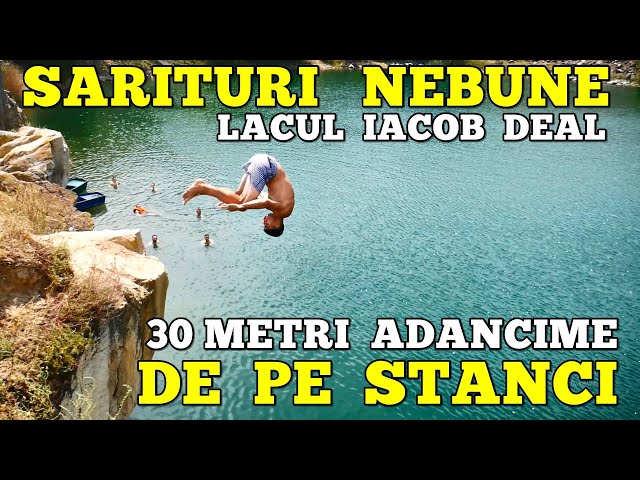 SARITURI NEBUNE
LACUL IACOB DEAL

30 METRI ADANCIME
DE PE STANCI